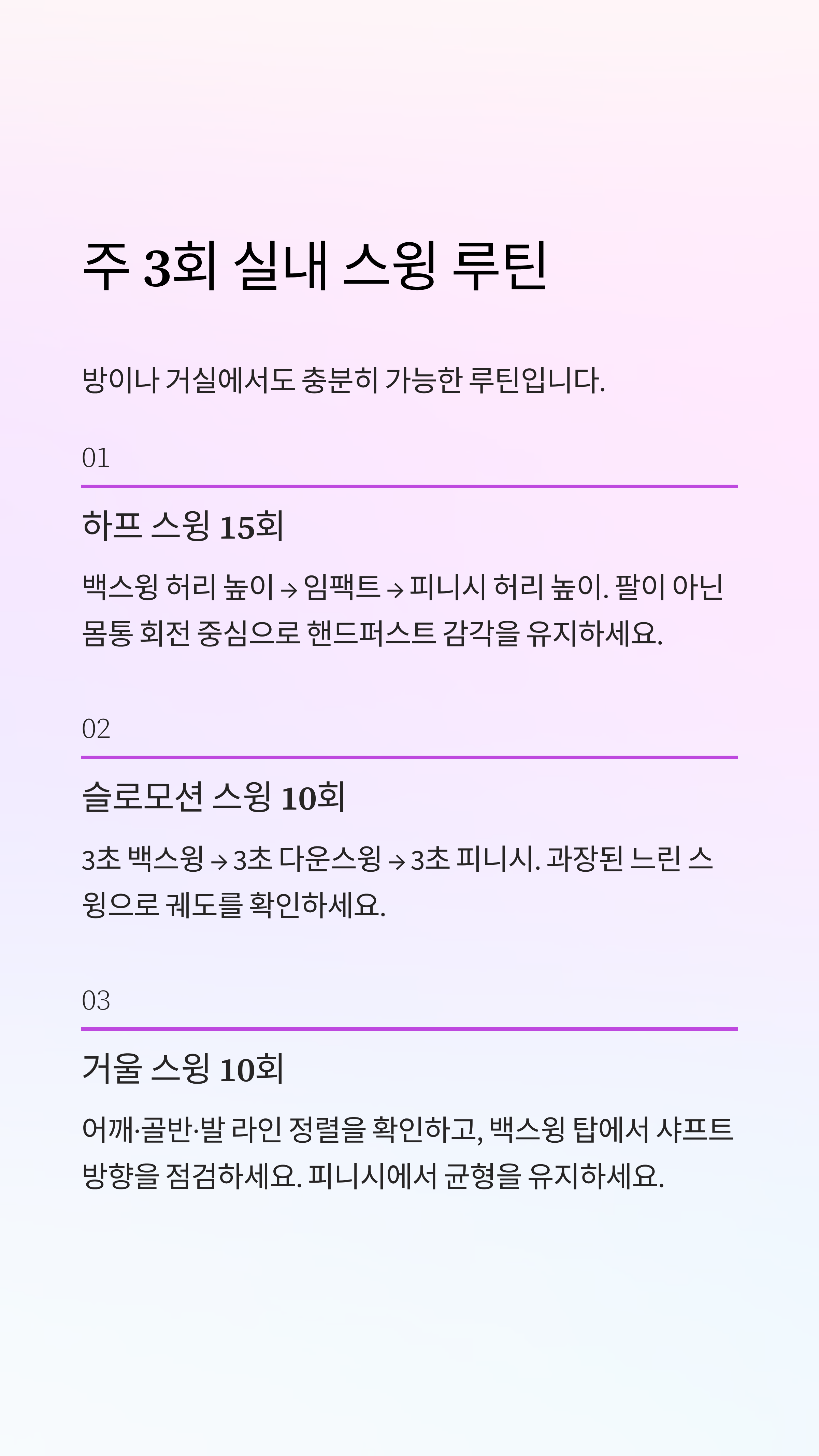 주 3회 실내 스윙 루틴

방이나 거실에서도 충분히 가능한 루틴입니다.

01

하프 스윙 15회

백스윙 허리 높이 → 임팩트 → 피니시 허리 높이. 팔이 아닌 몸통 회전 중심으로 핸드퍼스트 감각을 유지하세요.

02

슬로모션 스윙 10회

3초 백스윙 → 3초 다운스윙 → 3초 피니시. 과장된 느린 스윙으로 궤도를 확인하세요.

03

거울 스윙 10회

어깨·골반·발 라인 정렬을 확인하고, 백스윙 탑에서 샤프트 방향을 점검하세요. 피니시에서 균형을 유지하세요.